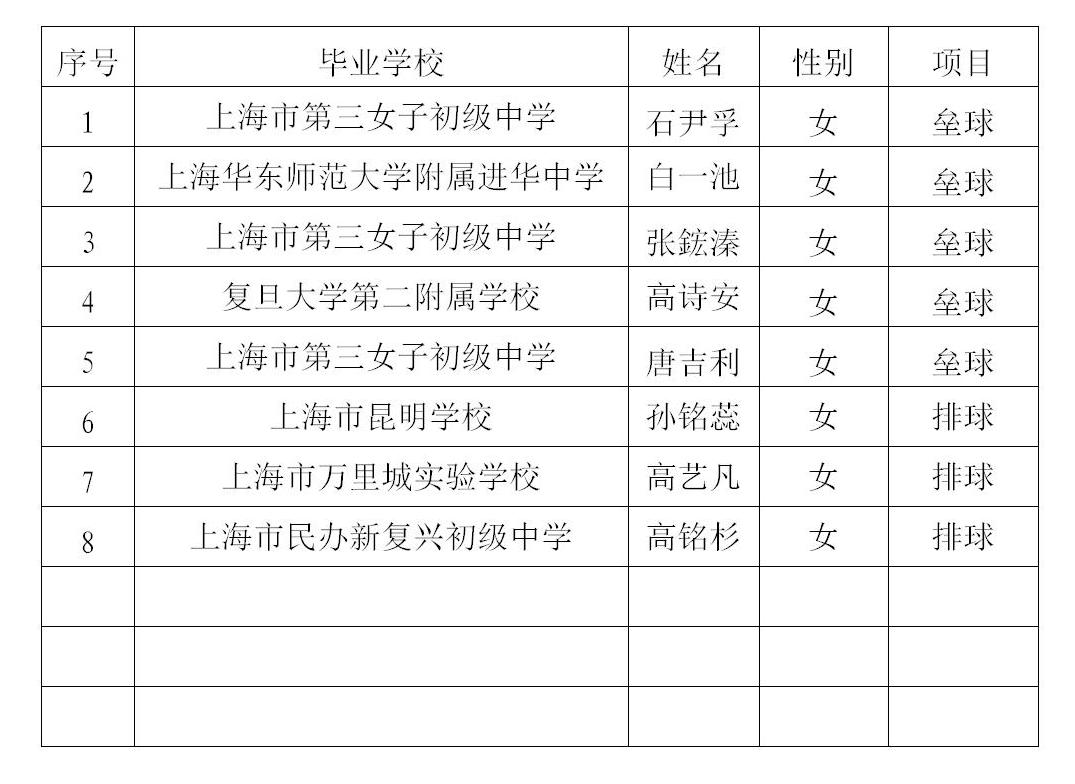 | 序号 | 毕业学校 | 姓名 | 性别 | 项目 |
|---|---|---|---|---|
| 1 | 上海市第三女子初级中学 | 石尹孚 | 女 | 垒球 |
| 2 | 上海华东师范大学附属进华中学 | 白一池 | 女 | 垒球 |
| 3 | 上海市第三女子初级中学 | 张鋐溱 | 女 | 垒球 |
| 4 | 复旦大学第二附属学校 | 高诗安 | 女 | 垒球 |
| 5 | 上海市第三女子初级中学 | 唐吉利 | 女 | 垒球 |
| 6 | 上海市昆明学校 | 孙铭蕊 | 女 | 排球 |
| 7 | 上海市万里城实验学校 | 高艺凡 | 女 | 排球 |
| 8 | 上海市民办新复兴初级中学 | 高铭杉 | 女 | 排球 |
| | | | | |
| | | | | |
| | | | | |